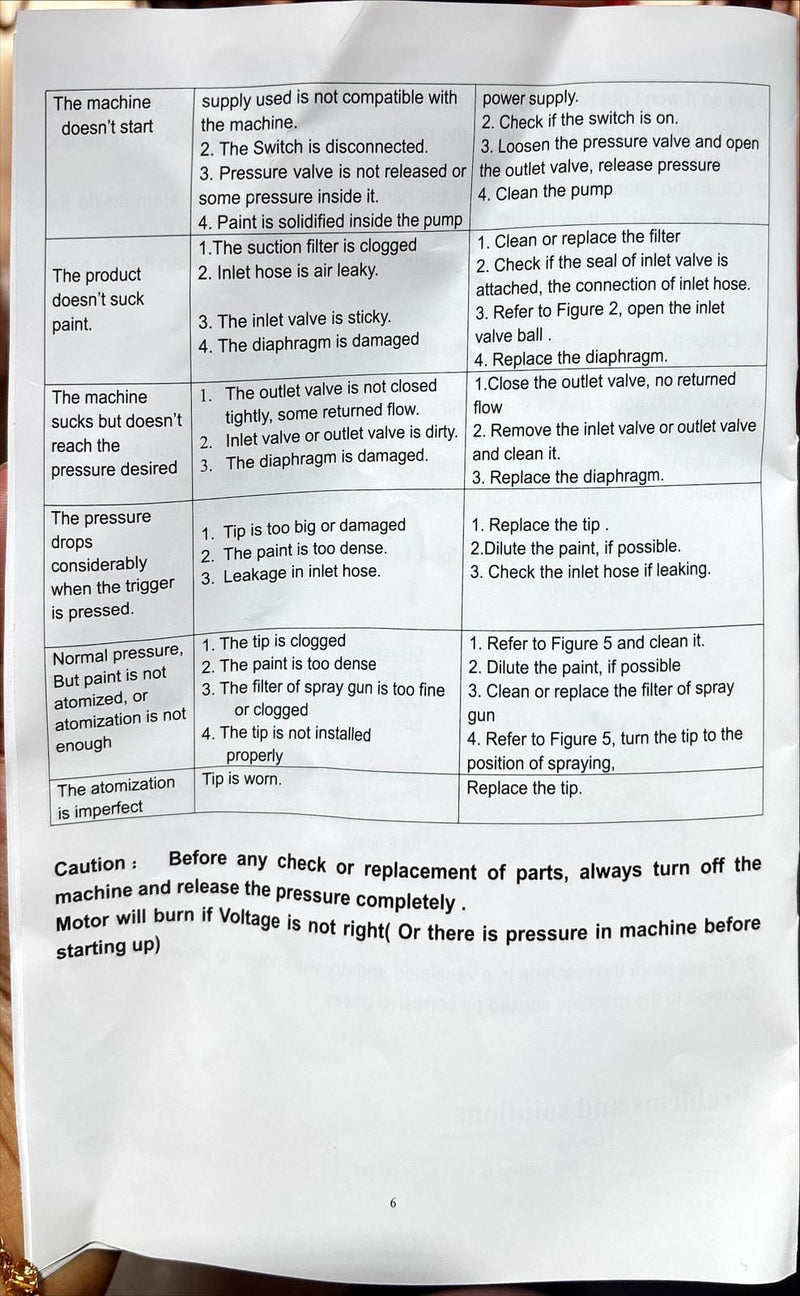 | The machine doesn't start | supply used is not compatible with the machine. 2. The Switch is disconnected. 3. Pressure valve is not released or some pressure inside it. 4. Paint is solidified inside the pump | power supply. 2. Check if the switch is on. 3. Loosen the pressure valve and open the outlet valve, release pressure 4. Clean the pump |
|---|---|---|
| The product doesn't suck paint. | 1.The suction filter is clogged 2. Inlet hose is air leaky. 3. The inlet valve is sticky. 4. The diaphragm is damaged | 1. Clean or replace the filter 2. Check if the seal of inlet valve is attached, the connection of inlet hose. 3. Refer to Figure 2, open the inlet valve ball . 4. Replace the diaphragm. |
| The machine sucks but doesn't reach the pressure desired | 1. The outlet valve is not closed tightly, some returned flow. 2. Inlet valve or outlet valve is dirty. 3. The diaphragm is damaged. | 1.Close the outlet valve, no returned flow 2. Remove the inlet valve or outlet valve and clean it. 3. Replace the diaphragm. |
| The pressure drops considerably when the trigger is pressed. | 1. Tip is too big or damaged 2. The paint is too dense. 3. Leakage in inlet hose. | 1. Replace the tip . 2.Dilute the paint, if possible. 3. Check the inlet hose if leaking. |
| Normal pressure, But paint is not atomized, or atomization is not enough | 1. The tip is clogged 2. The paint is too dense 3. The filter of spray gun is too fine or clogged 4. The tip is not installed properly | 1. Refer to Figure 5 and clean it. 2. Dilute the paint, if possible 3. Clean or replace the filter of spray gun 4. Refer to Figure 5, turn the tip to the position of spraying, |
| The atomization is imperfect | Tip is worn. | Replace the tip. |

Caution : Before any check or replacement of parts, always turn off the machine and release the pressure completely .
Motor will burn if Voltage is not right( Or there is pressure in machine before starting up)

6